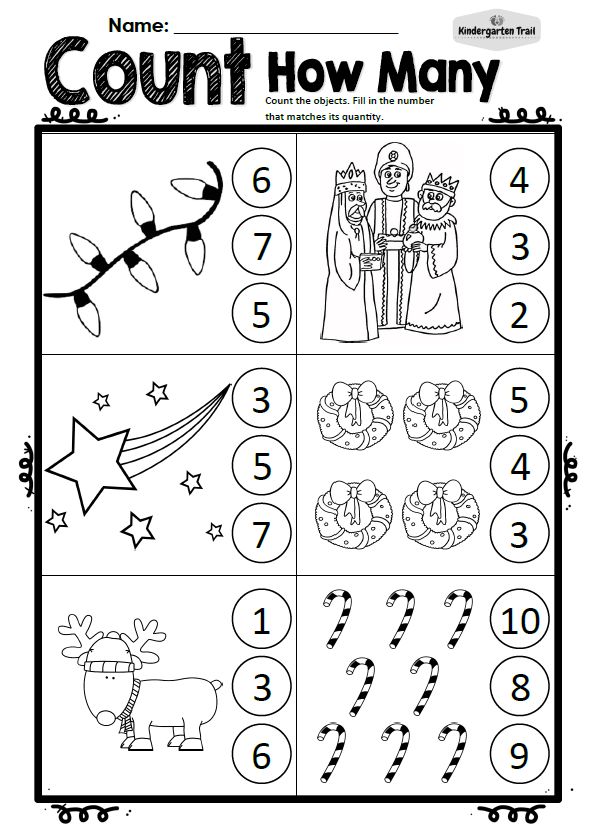 Name: ____

Kindergarten Trail

Count How Many

Count the objects. Fill in the number that matches its quantity.

6
7
5

4
3
2

3
5
7

5
4
3

1
3
6

10
8
9